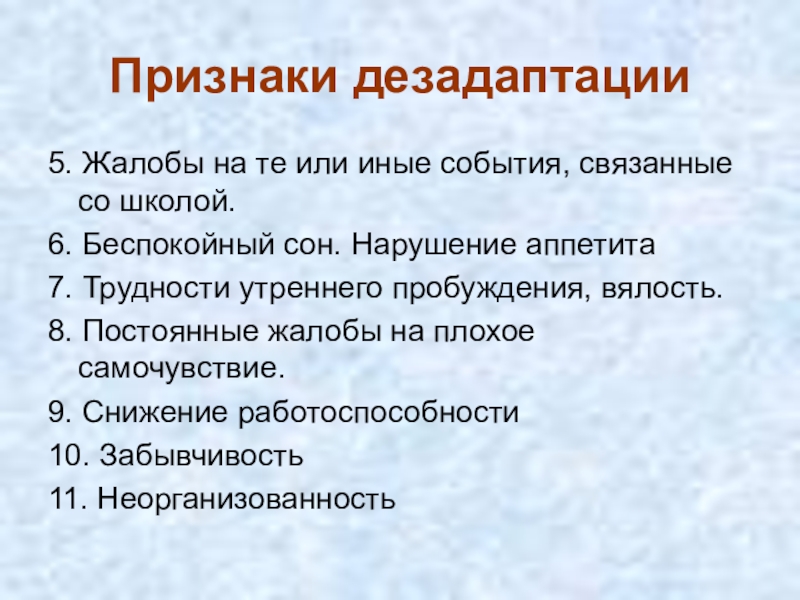 Признаки дезадаптации

5. Жалобы на те или иные события, связанные со школой.

6. Беспокойный сон. Нарушение аппетита

7. Трудности утреннего пробуждения, вялость.

8. Постоянные жалобы на плохое самочувствие.

9. Снижение работоспособности

10. Забывчивость

11. Неорганизованность